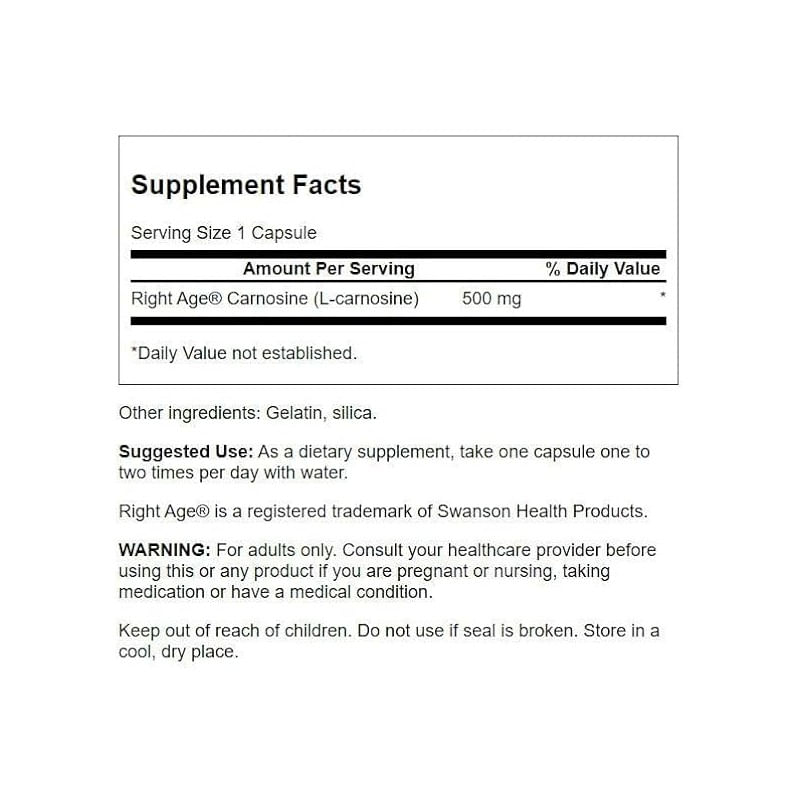 Supplement Facts

Serving Size 1 Capsule

| Amount Per Serving | | % Daily Value |
|---|---|---|
| Right Age® Carnosine (L-carnosine) | 500 mg | * |

*Daily Value not established.

Other ingredients: Gelatin, silica.

Suggested Use: As a dietary supplement, take one capsule one to two times per day with water.

Right Age® is a registered trademark of Swanson Health Products.

WARNING: For adults only. Consult your healthcare provider before using this or any product if you are pregnant or nursing, taking medication or have a medical condition.

Keep out of reach of children. Do not use if seal is broken. Store in a cool, dry place.